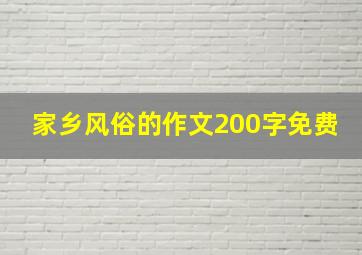 家乡风俗的作文200字免费